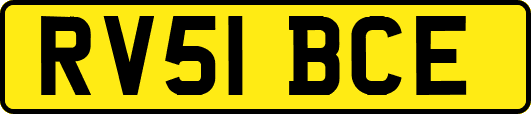 RV51 BCE